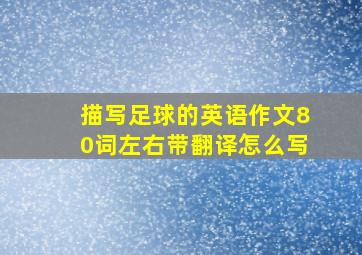 描写足球的英语作文80词左右带翻译怎么写